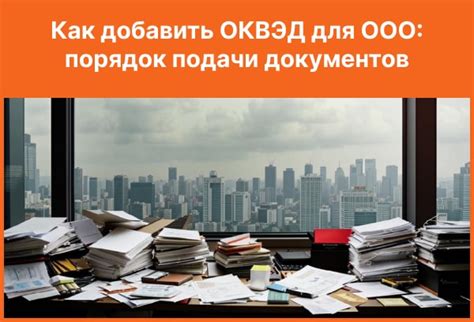 Как добавить ОКВЭД для ООО: порядок подачи документов